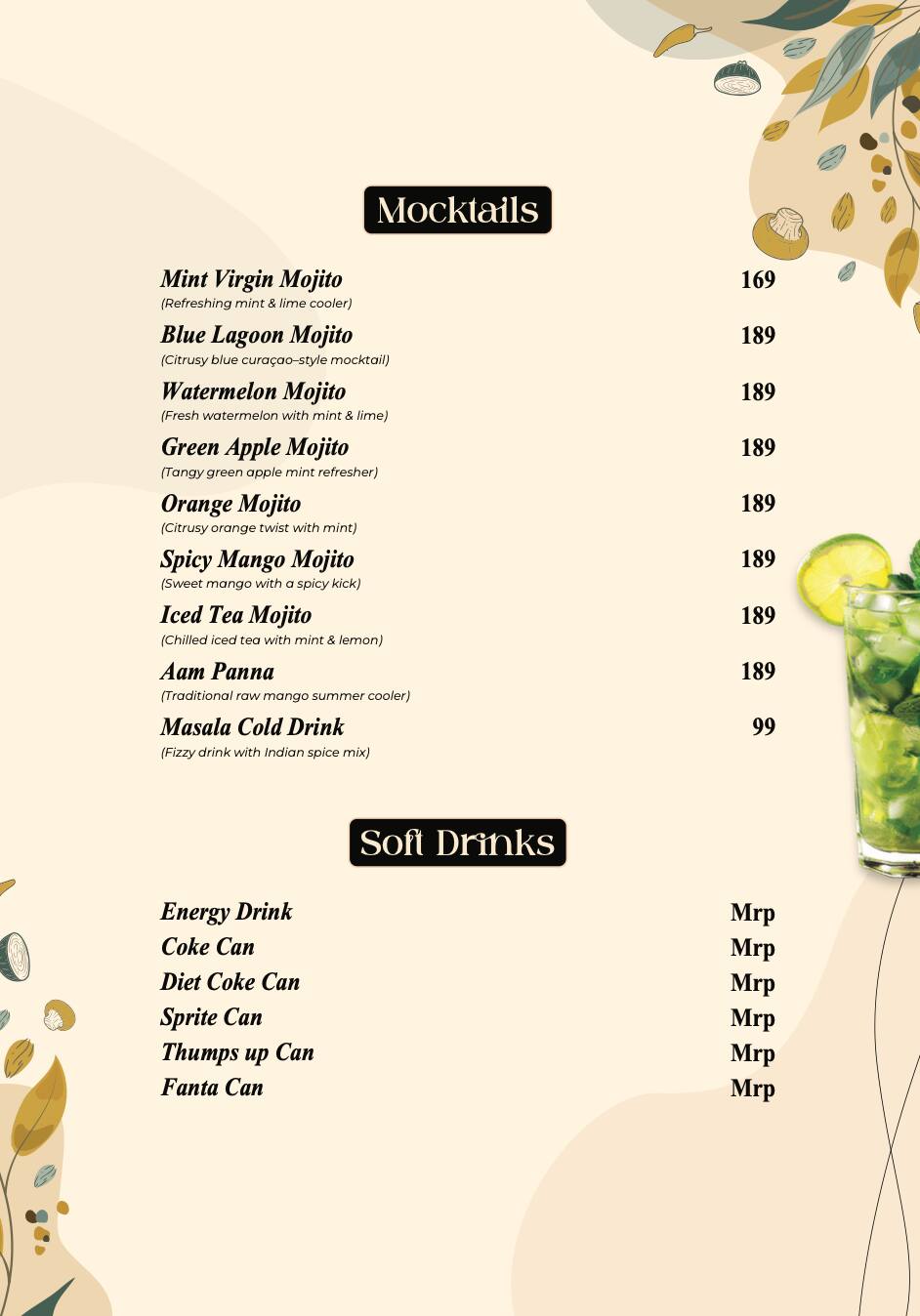 Mocktails

Mint Virgin Mojito 169
(Refreshing mint & lime cooler)

Blue Lagoon Mojito 189
(Citrusy blue curaçao–style mocktail)

Watermelon Mojito 189
(Fresh watermelon with mint & lime)

Green Apple Mojito 189
(Tangy green apple mint refresher)

Orange Mojito 189
(Citrusy orange twist with mint)

Spicy Mango Mojito 189
(Sweet mango with a spicy kick)

Iced Tea Mojito 189
(Chilled iced tea with mint & lemon)

Aam Panna 189
(Traditional raw mango summer cooler)

Masala Cold Drink 99
(Fizzy drink with Indian spice mix)

Soft Drinks

Energy Drink Mrp
Coke Can Mrp
Diet Coke Can Mrp
Sprite Can Mrp
Thumps up Can Mrp
Fanta Can Mrp